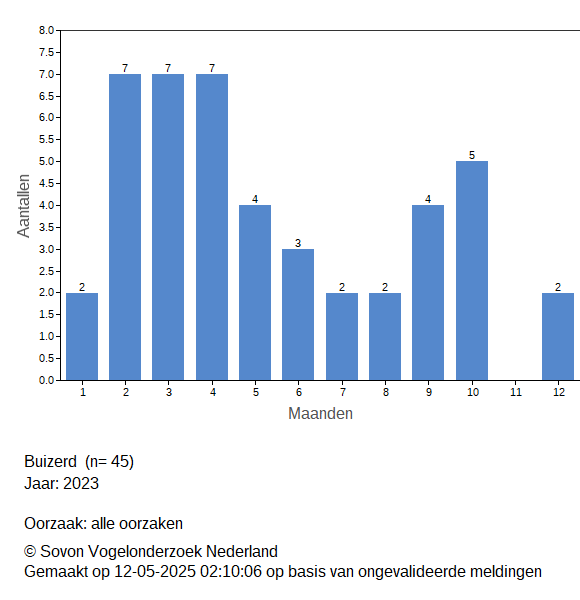 8.0
7.5
7.0
6.5
6.0
5.5
5.0
4.5
4.0
3.5
3.0
2.5
2.0
1.5
1.0
0.5
0.0

Aantallen

2
7
7
7
4
3
2
2
4
5
2

1
2
3
4
5
6
7
8
9
10
11
12

Maanden

Buizerd (n= 45)
Jaar: 2023

Oorzaak: alle oorzaken

© Sovon Vogelonderzoek Nederland
Gemaakt op 12-05-2025 02:10:06 op basis van ongevalideerde meldingen